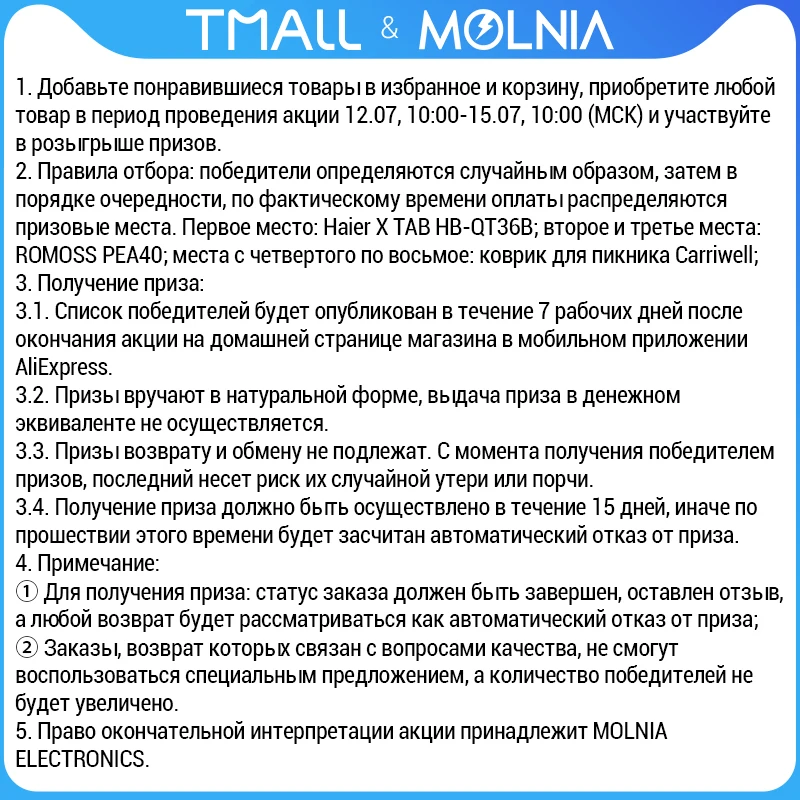 TMALL & MOLNIA

1. Добавьте понравившиеся товары в избранное и корзину, приобретите любой товар в период проведения акции 12.07, 10:00-15.07, 10:00 (МСК) и участвуйте в розыгрыше призов.
2. Правила отбора: победители определяются случайным образом, затем в порядке очередности, по фактическому времени оплаты распределяются призовые места. Первое место: Haier X TAB HB-QT36B; второе и третье места: ROMOSS PEA40; места с четвертого по восьмое: коврик для пикника Carriwell;
3. Получение приза:
3.1. Список победителей будет опубликован в течение 7 рабочих дней после окончания акции на домашней странице магазина в мобильном приложении AliExpress.
3.2. Призы вручают в натуральной форме, выдача приза в денежном эквиваленте не осуществляется.
3.3. Призы возврату и обмену не подлежат. С момента получения победителем призов, последний несет риск их случайной утери или порчи.
3.4. Получение приза должно быть осуществлено в течение 15 дней, иначе по прошествии этого времени будет засчитан автоматический отказ от приза.
4. Примечание:
① Для получения приза: статус заказа должен быть завершен, оставлен отзыв, а любой возврат будет рассматриваться как автоматический отказ от приза;
② Заказы, возврат которых связан с вопросами качества, не смогут воспользоваться специальным предложением, а количество победителей не будет увеличено.
5. Право окончательной интерпретации акции принадлежит MOLNIA ELECTRONICS.